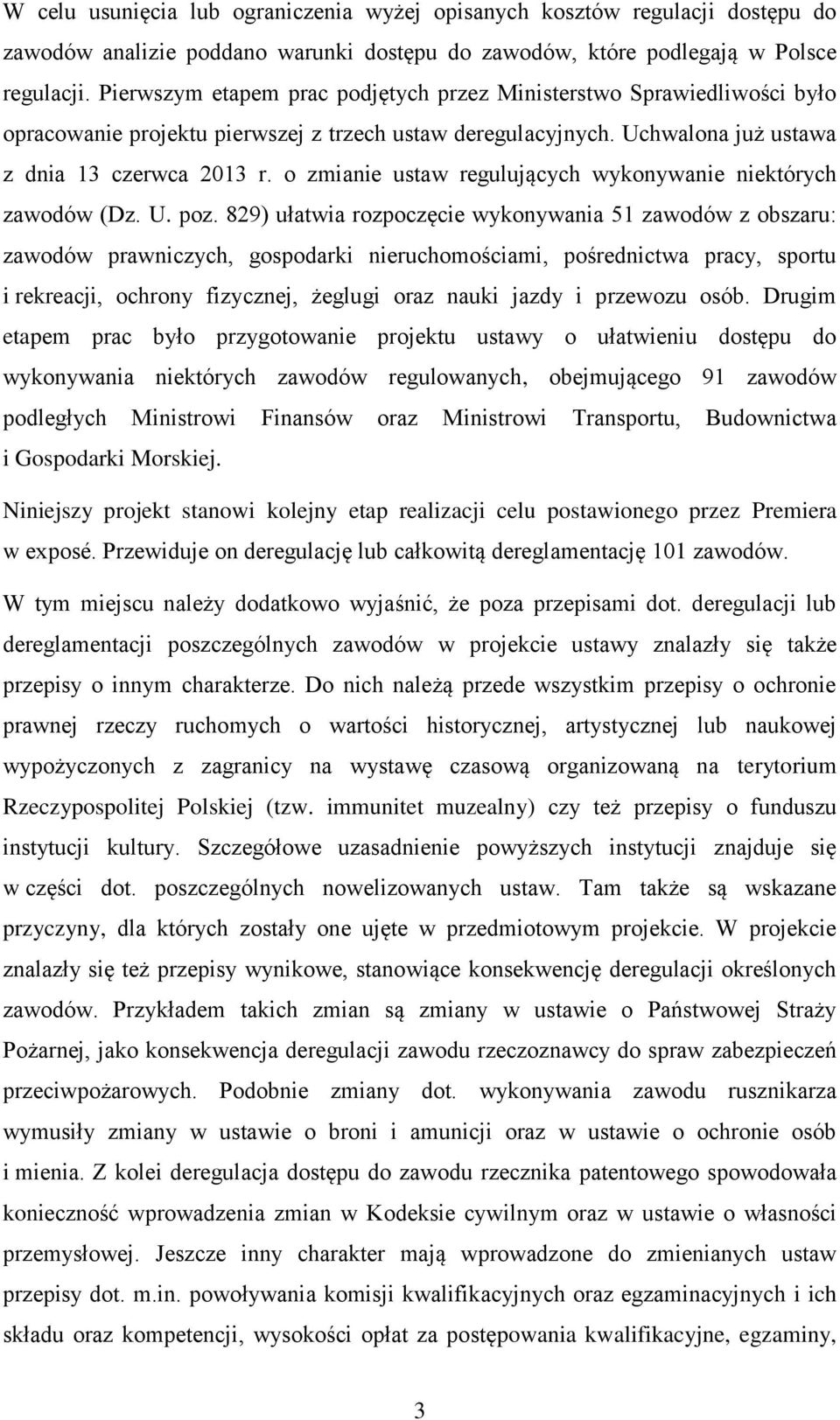 W celu usunięcia lub ograniczenia wyżej opisanych kosztów regulacji dostępu do zawodów analizie poddano warunki dostępu do zawodów, które podlegają w Polsce regulacji. Pierwszym etapem prac podjętych przez Ministerstwo Sprawiedliwości było opracowanie projektu pierwszej z trzech ustaw deregulacyjnych. Uchwalona już ustawa z dnia 13 czerwca 2013 r. o zmianie ustaw regulujących wykonywanie niektórych zawodów (Dz. U. poz. 829) ułatwia rozpoczęcie wykonywania 51 zawodów z obszaru: zawodów prawniczych, gospodarki nieruchomościami, pośrednictwa pracy, sportu i rekreacji, ochrony fizycznej, żeglugi oraz nauki jazdy i przewozu osób. Drugim etapem prac było przygotowanie projektu ustawy o ułatwieniu dostępu do wykonywania niektórych zawodów regulowanych, obejmującego 91 zawodów podległych Ministrowi Finansów oraz Ministrowi Transportu, Budownictwa i Gospodarki Morskiej.

Niniejszy projekt stanowi kolejny etap realizacji celu postawionego przez Premiera w exposé. Przewiduje on deregulację lub całkowitą dereglamentację 101 zawodów.

W tym miejscu należy dodatkowo wyjaśnić, że poza przepisami dot. deregulacji lub dereglamentacji poszczególnych zawodów w projekcie ustawy znalazły się także przepisy o innym charakterze. Do nich należą przede wszystkim przepisy o ochronie prawnej rzeczy ruchomych o wartości historycznej, artystycznej lub naukowej wypożyczonych z zagranicy na wystawę czasową organizowaną na terytorium Rzeczypospolitej Polskiej (tzw. immunitet muzealny) czy też przepisy o funduszu instytucji kultury. Szczegółowe uzasadnienie powyższych instytucji znajduje się w części dot. poszczególnych nowelizowanych ustaw. Tam także są wskazane przyczyny, dla których zostały one ujęte w przedmiotowym projekcie. W projekcie znalazły się też przepisy wynikowe, stanowiące konsekwencję deregulacji określonych zawodów. Przykładem takich zmian są zmiany w ustawie o Państwowej Straży Pożarnej, jako konsekwencja deregulacji zawodu rzeczoznawcy do spraw zabezpieczeń przeciwpożarowych. Podobnie zmiany dot. wykonywania zawodu rusznikarza wymusiły zmiany w ustawie o broni i amunicji oraz w ustawie o ochronie osób i mienia. Z kolei deregulacja dostępu do zawodu rzecznika patentowego spowodowała konieczność wprowadzenia zmian w Kodeksie cywilnym oraz w ustawie o własności przemysłowej. Jeszcze inny charakter mają wprowadzone do zmienianych ustaw przepisy dot. m.in. powoływania komisji kwalifikacyjnych oraz egzaminacyjnych i ich składu oraz kompetencji, wysokości opłat za postępowania kwalifikacyjne, egzaminy,

3